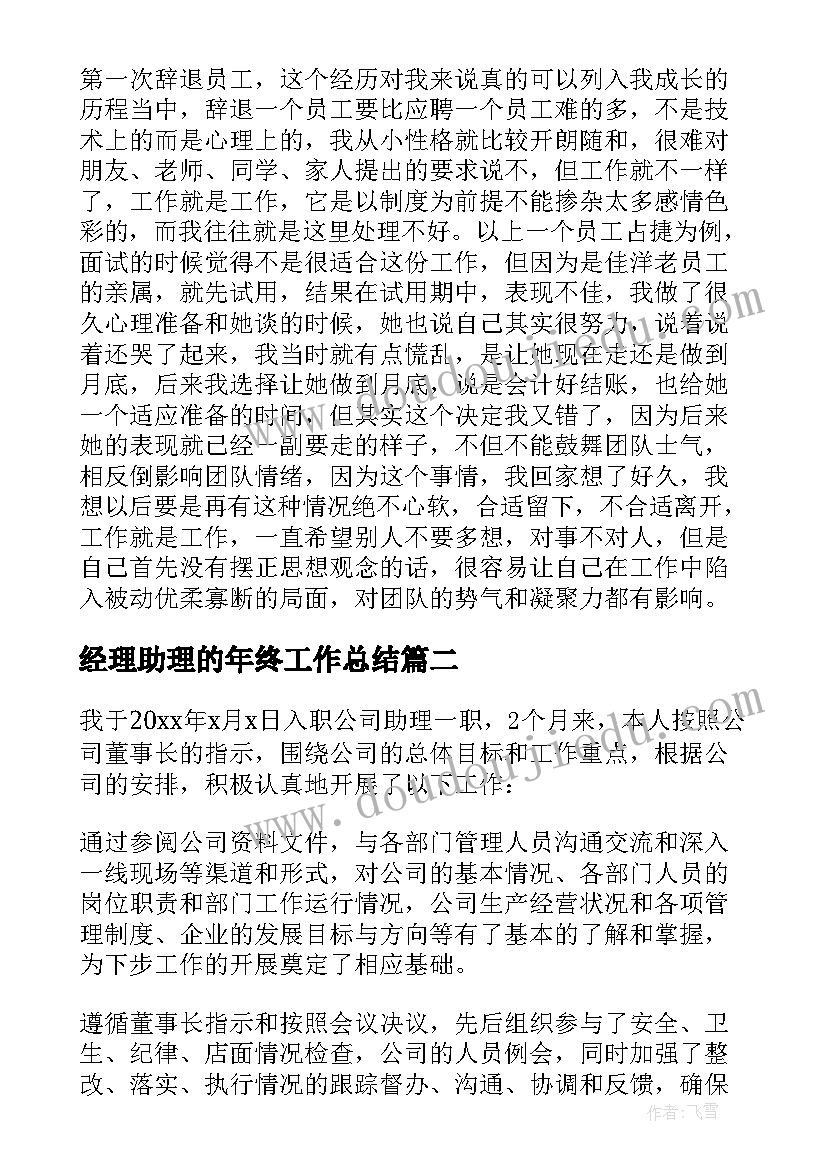 第一次辞退员工，这个经历对我来说真的可以列入我成长的历程当中，辞退一个员工要比应聘一个员工难的多，不是技术上的而是心理上的，我从小性格就比较开朗随和，很难对朋友、老师、同学、家人提出的要求说不，但工作就不一样了，工作就是工作，它是以制度为前提不能掺杂太多感情色彩的，而我往往就是这里处理不好。以上一个员工占捷为例，面试的时候觉得不是很适合这份工作，但因为是佳洋老员工的亲属，就先试用，结果在试用期中，表现不佳，我做了很久心理准备和她谈的时候，她也说自己其实很努力，说着说着还哭了起来，我当时就有点慌乱，是让她现在走还是做到月底，后来我选择让她做到月底，说是会计好结账，也给她一个适应准备的时间，但其实这个决定我又错了，因为后来她的表现就已经一副要走的样子，不但不能鼓舞团队士气，相反倒影响团队情绪，因为这个事情，我回家想了好久，我想以后要是再有这种情况绝不心软，合适留下，不合适离开，工作就是工作，一直希望别人不要多想，对事不对人，但是自己首先没有摆正思想观念的话，很容易让自己在工作中陷入被动优柔寡断的局面，对团队的势气和凝聚力都有影响。

经理助理的年终工作总结篇二

我于20xx年x月x日入职公司助理一职，2个月来，本人按照公司董事长的指示，围绕公司的总体目标和工作重点，根据公司的安排，积极认真地开展了以下工作：

通过参阅公司资料文件，与各部门管理人员沟通交流和深入一线现场等渠道和形式，对公司的基本情况、各部门人员的岗位职责和部门工作运行情况，公司生产经营状况和各项管理制度、企业的发展目标与方向等有了基本的了解和掌握，为下步工作的开展奠定了相应基础。

遵循董事长指示和按照会议决议，先后组织参与了安全、卫生、纪律、店面情况检查，公司的人员例会，同时加强了整改、落实、执行情况的跟踪督办、沟通、协调和反馈，确保

作者：飞雪